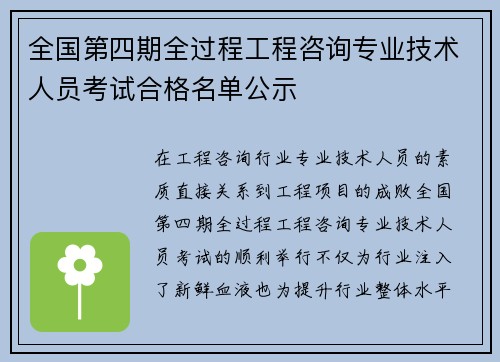 全国第四期全过程工程咨询专业技术人员考试合格名单公示

在工程咨询行业专业技术人员的素质直接关系到工程项目的成败全国第四期全过程工程咨询专业技术人员考试的顺利举行不仅为行业注入了新鲜血液也为提升行业整体水平